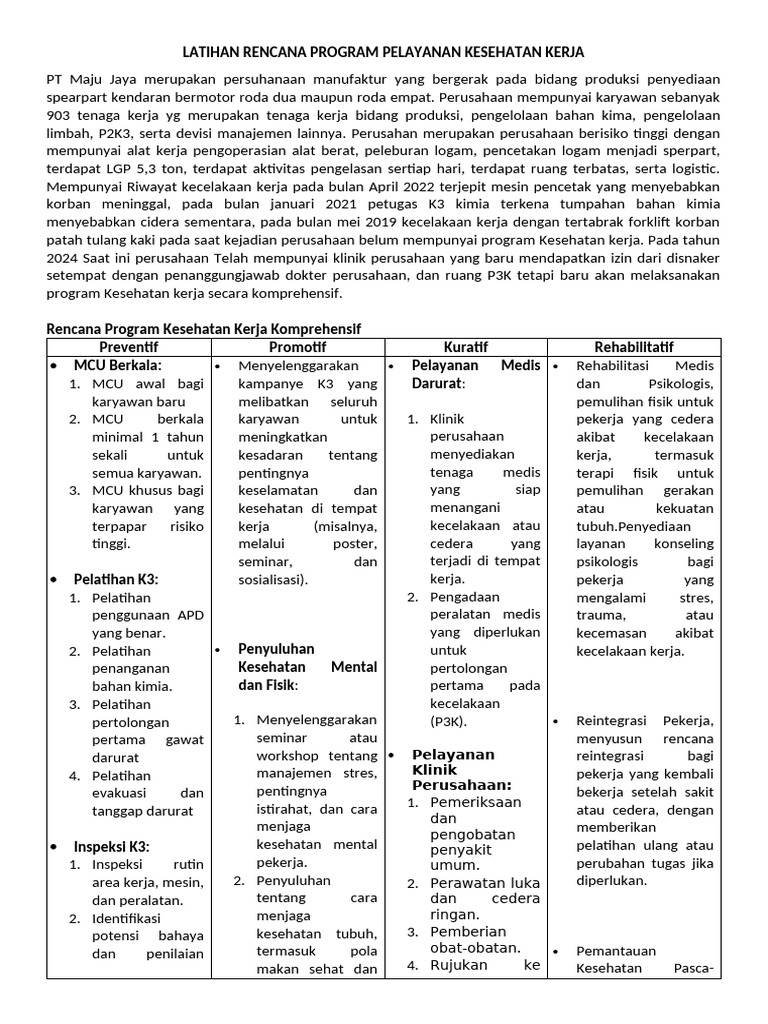 LATIHAN RENCANA PROGRAM PELAYANAN KESEHATAN KERJA

PT Maju Jaya merupakan persuhanaan manufaktur yang bergerak pada bidang produksi penyediaan spearpart kendaran bermotor roda dua maupun roda empat. Perusahaan mempunyai karyawan sebanyak 903 tenaga kerja yg merupakan tenaga kerja bidang produksi, pengelolaan bahan kima, pengelolaan limbah, P2K3, serta devisi manajemen lainnya. Perusahan merupakan perusahaan berisiko tinggi dengan mempunyai alat kerja pengoperasian alat berat, peleburan logam, pencetakan logam menjadi sperpart, terdapat LGP 5,3 ton, terdapat aktivitas pengelasan sertiap hari, terdapat ruang terbatas, serta logistic. Mempunyai Riwayat kecelakaan kerja pada bulan April 2022 terjepit mesin pencetak yang menyebabkan korban meninggal, pada bulan januari 2021 petugas K3 kimia terkena tumpahan bahan kimia menyebabkan cidera sementara, pada bulan mei 2019 kecelakaan kerja dengan tertabrak forklift korban patah tulang kaki pada saat kejadian perusahaan belum mempunyai program Kesehatan kerja. Pada tahun 2024 Saat ini perusahaan Telah mempunyai klinik perusahaan yang baru mendapatkan izin dari disnaker setempat dengan penanggungjawab dokter perusahaan, dan ruang P3K tetapi baru akan melaksanakan program Kesehatan kerja secara komprehensif.

Rencana Program Kesehatan Kerja Komprehensif

| Preventif | Promotif | Kuratif | Rehabilitatif |
|---|---|---|---|
| • MCU Berkala: 1. MCU awal bagi karyawan baru 2. MCU berkala minimal 1 tahun sekali untuk semua karyawan. 3. MCU khusus bagi karyawan yang terpapar risiko tinggi. • Pelatihan K3: 1. Pelatihan penggunaan APD yang benar. 2. Pelatihan penanganan bahan kimia. 3. Pelatihan pertolongan pertama gawat darurat 4. Pelatihan evakuasi dan tanggap darurat • Inspeksi K3: 1. Inspeksi rutin area kerja, mesin, dan peralatan. 2. Identifikasi potensi bahaya dan penilaian | • Menyelenggarakan kampanye K3 yang melibatkan seluruh karyawan untuk meningkatkan kesadaran tentang pentingnya keselamatan dan kesehatan di tempat kerja (misalnya, melalui poster, seminar, dan sosialisasi). • Penyuluhan Kesehatan Mental dan Fisik: 1. Menyelenggarakan seminar atau workshop tentang manajemen stres, pentingnya istirahat, dan cara menjaga kesehatan mental pekerja. 2. Penyuluhan tentang cara menjaga kesehatan tubuh, termasuk pola makan sehat dan | • Pelayanan Medis Darurat: 1. Klinik perusahaan menyediakan tenaga medis yang siap menangani kecelakaan atau cedera yang terjadi di tempat kerja. 2. Pengadaan peralatan medis yang diperlukan untuk pertolongan pertama pada kecelakaan (P3K). • Pelayanan Klinik Perusahaan: 1. Pemeriksaan dan pengobatan penyakit umum. 2. Perawatan luka dan cedera ringan. 3. Pemberian obat-obatan. 4. Rujukan ke | • Rehabilitasi Medis dan Psikologis, pemulihan fisik untuk pekerja yang cedera akibat kecelakaan kerja, termasuk terapi fisik untuk pemulihan gerakan atau kekuatan tubuh.Penyediaan layanan konseling psikologis bagi pekerja yang mengalami stres, trauma, atau kecemasan akibat kecelakaan kerja. • Reintegrasi Pekerja, menyusun rencana reintegrasi bagi pekerja yang kembali bekerja setelah sakit atau cedera, dengan memberikan pelatihan ulang atau perubahan tugas jika diperlukan. • Pemantauan Kesehatan Pasca- |